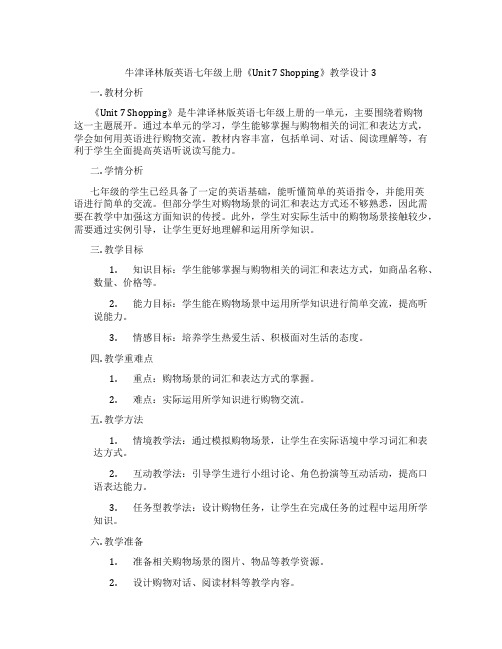 牛津译林版英语七年级上册《Unit 7 Shopping》教学设计 3

一. 教材分析

《Unit 7 Shopping》是牛津译林版英语七年级上册的一单元，主要围绕着购物这一主题展开。通过本单元的学习，学生能够掌握与购物相关的词汇和表达方式，学会如何用英语进行购物交流。教材内容丰富，包括单词、对话、阅读理解等，有利于学生全面提高英语听说读写能力。

二. 学情分析

七年级的学生已经具备了一定的英语基础，能听懂简单的英语指令，并能用英语进行简单的交流。但部分学生对购物场景的词汇和表达方式还不够熟悉，因此需要在教学中加强这方面知识的传授。此外，学生对实际生活中的购物场景接触较少，需要通过实例引导，让学生更好地理解和运用所学知识。

三. 教学目标

1. 知识目标：学生能够掌握与购物相关的词汇和表达方式，如商品名称、数量、价格等。

2. 能力目标：学生能在购物场景中运用所学知识进行简单交流，提高听说能力。

3. 情感目标：培养学生热爱生活、积极面对生活的态度。

四. 教学重难点

1. 重点：购物场景的词汇和表达方式的掌握。

2. 难点：实际运用所学知识进行购物交流。

五. 教学方法

1. 情境教学法：通过模拟购物场景，让学生在实际语境中学习词汇和表达方式。

2. 互动教学法：引导学生进行小组讨论、角色扮演等互动活动，提高口语表达能力。

3. 任务型教学法：设计购物任务，让学生在完成任务的过程中运用所学知识。

六. 教学准备

1. 准备相关购物场景的图片、物品等教学资源。

2. 设计购物对话、阅读材料等教学内容。